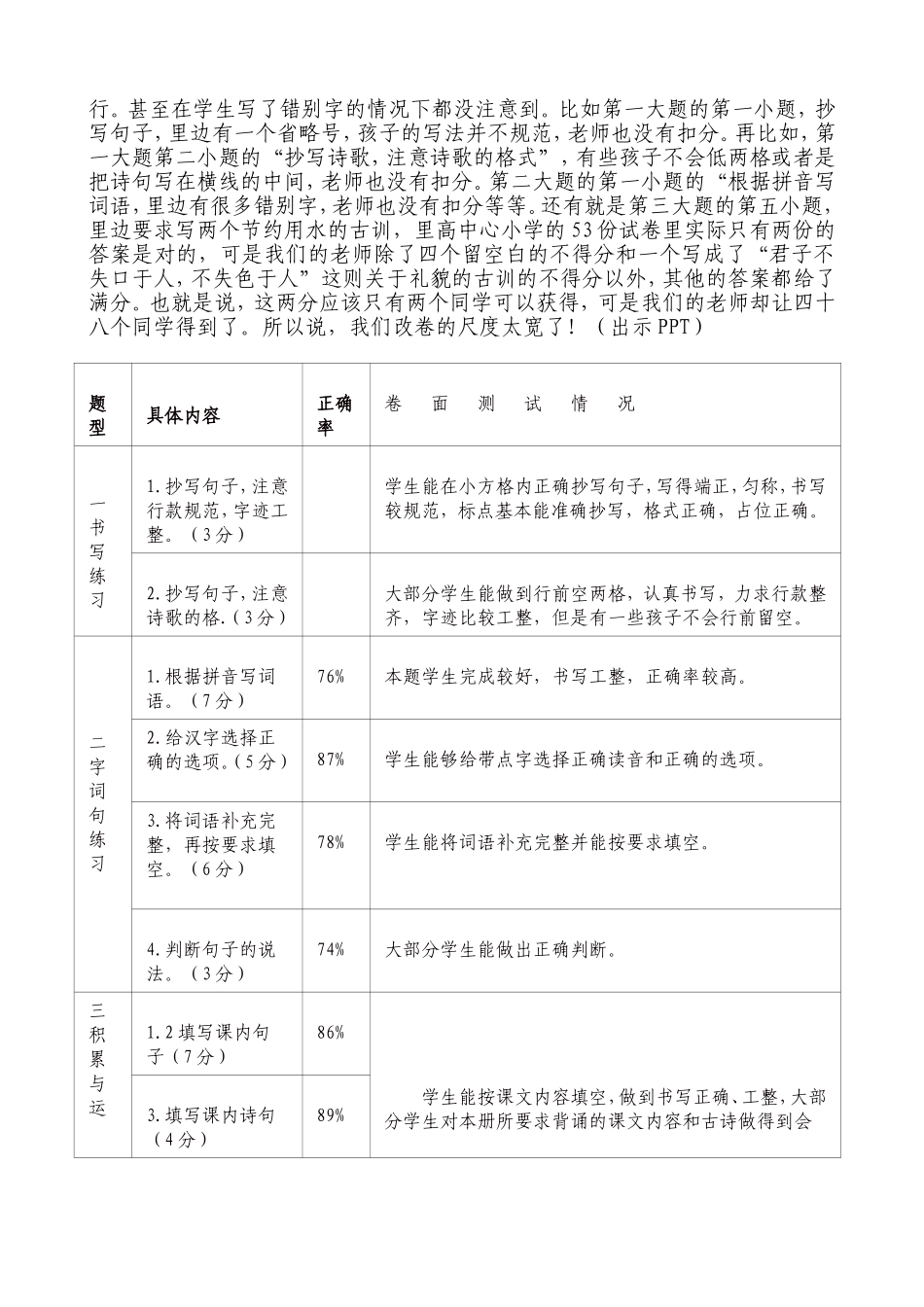 行。甚至在学生写了错别字的情况下都没注意到。比如第一大题的第一小题，抄写句子，里边有一个省略号，孩子的写法并不规范，老师也没有扣分。再比如，第一大题第二小题的“抄写诗歌，注意诗歌的格式”，有些孩子不会低两格或者是把诗句写在横线的中间，老师也没有扣分。第二大题的第一小题的“根据拼音写词语，里边有很多错别字，老师也没有扣分等等。还有就是第三大题的第五小题，里边要求写两个节约用水的古训，里高中心小学的53份试卷里实际只有两份的答案是对的，可是我们的老师除了四个留空白的不得分和一个写成了“君子不失口于人，不失色于人”这则关于礼貌的古训的不得分以外，其他的答案都给了满分。也就是说，这两分应该只有两个同学可以获得，可是我们的老师却让四十八个同学得到了。所以说，我们改卷的尺度太宽了！（出示PPT）

| 题型 | 具体内容 | 正确率 | 卷 面 测 试 情 况 |
|---|---|---|---|
| 一书写练习 | 1.抄写句子，注意行款规范，字迹工整。（3分） |  | 学生能在小方格内正确抄写句子，写得端正，匀称，书写较规范，标点基本能准确抄写，格式正确，占位正确。 |
|  | 2.抄写句子，注意诗歌的格.（3分） |  | 大部分学生能做到行前空两格，认真书写，力求行款整齐，字迹比较工整，但是有一些孩子不会行前留空。 |
| 二字词句练习 | 1.根据拼音写词语。（7分） | 76% | 本题学生完成较好，书写工整，正确率较高。 |
|  | 2.给汉字选择正确的选项。（5分） | 87% | 学生能够给带点字选择正确读音和正确的选项。 |
|  | 3.将词语补充完整，再按要求填空。（6分） | 78% | 学生能将词语补充完整并能按要求填空。 |
|  | 4.判断句子的说法。（3分） | 74% | 大部分学生能做出正确判断。 |
| 三积累与运 | 1.2填写课内句子（7分） | 86% | 学生能按课文内容填空，做到书写正确、工整，大部分学生对本册所要求背诵的课文内容和古诗做得到会 |
|  | 3.填写课内诗句（4分） | 89% |  |